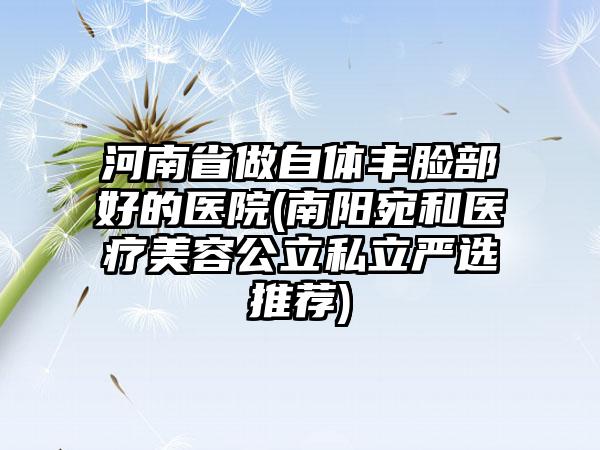 河南省做自体丰脸部好的医院(南阳宛和医疗美容公立私立严选推荐)